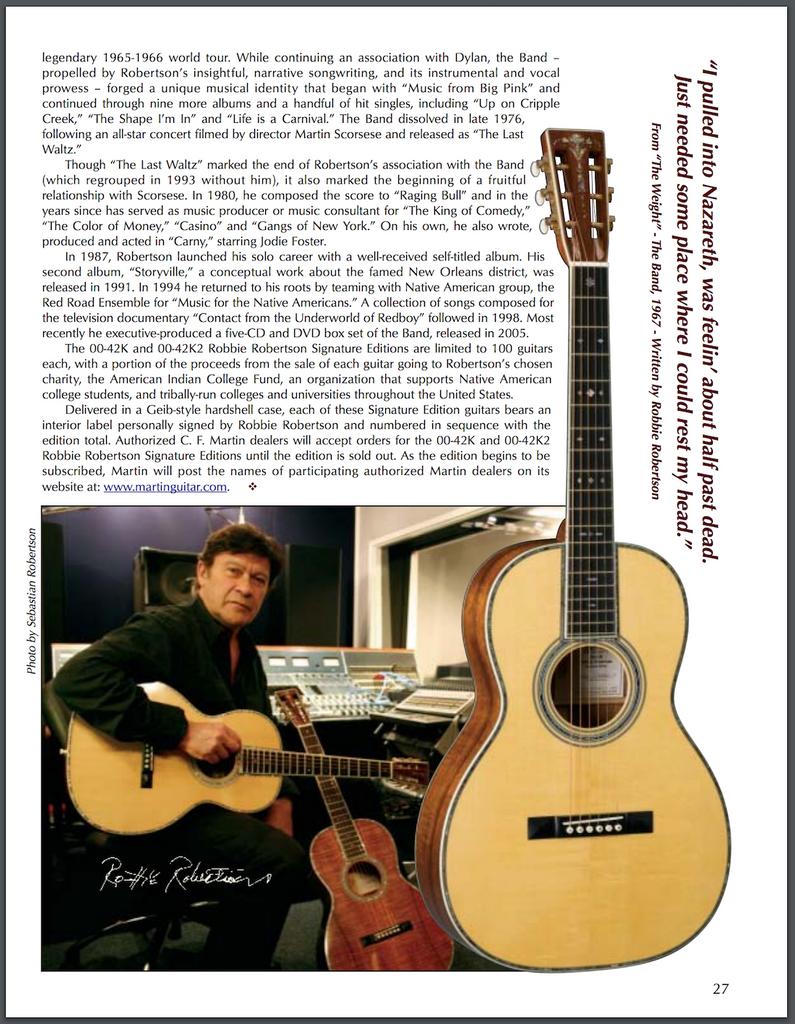 legendary 1965-1966 world tour. While continuing an association with Dylan, the Band – propelled by Robertson's insightful, narrative songwriting, and its instrumental and vocal prowess – forged a unique musical identity that began with "Music from Big Pink" and continued through nine more albums and a handful of hit singles, including "Up on Cripple Creek," "The Shape I'm In" and "Life is a Carnival." The Band dissolved in late 1976, following an all-star concert filmed by director Martin Scorsese and released as "The Last Waltz."

Though "The Last Waltz" marked the end of Robertson's association with the Band (which regrouped in 1993 without him), it also marked the beginning of a fruitful relationship with Scorsese. In 1980, he composed the score to "Raging Bull" and in the years since has served as music producer or music consultant for "The King of Comedy," "The Color of Money," "Casino" and "Gangs of New York." On his own, he also wrote, produced and acted in "Carny," starring Jodie Foster.

In 1987, Robertson launched his solo career with a well-received self-titled album. His second album, "Storyville," a conceptual work about the famed New Orleans district, was released in 1991. In 1994 he returned to his roots by teaming with Native American group, the Red Road Ensemble for "Music for the Native Americans." A collection of songs composed for the television documentary "Contact from the Underworld of Redboy" followed in 1998. Most recently he executive-produced a five-CD and DVD box set of the Band, released in 2005.

The 00-42K and 00-42K2 Robbie Robertson Signature Editions are limited to 100 guitars each, with a portion of the proceeds from the sale of each guitar going to Robertson's chosen charity, the American Indian College Fund, an organization that supports Native American college students, and tribally-run colleges and universities throughout the United States.

Delivered in a Geib-style hardshell case, each of these Signature Edition guitars bears an interior label personally signed by Robbie Robertson and numbered in sequence with the edition total. Authorized C. F. Martin dealers will accept orders for the 00-42K and 00-42K2 Robbie Robertson Signature Editions until the edition is sold out. As the edition begins to be subscribed, Martin will post the names of participating authorized Martin dealers on its website at: www.martinguitar.com. ❖

"I pulled into Nazareth, was feelin' about half past dead. Just needed some place where I could rest my head."

From "The Weight" - The Band, 1967 - Written by Robbie Robertson

Photo by Sebastian Robertson

Robbie Robertson

27